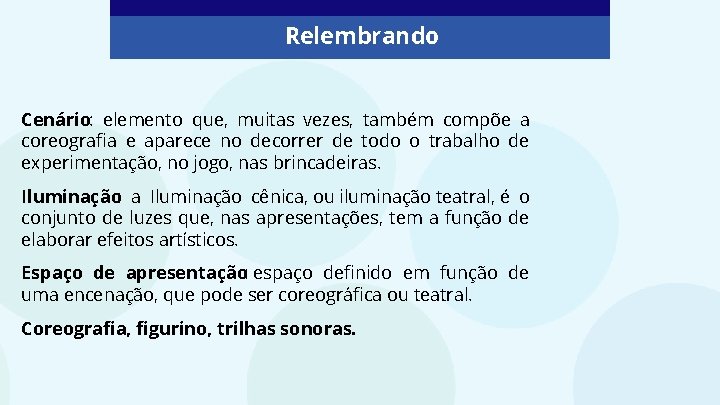 Relembrando

Cenário: elemento que, muitas vezes, também compõe a coreografia e aparece no decorrer de todo o trabalho de experimentação, no jogo, nas brincadeiras.

Iluminação: a Iluminação cênica, ou iluminação teatral, é o conjunto de luzes que, nas apresentações, tem a função de elaborar efeitos artísticos.

Espaço de apresentação: espaço definido em função de uma encenação, que pode ser coreográfica ou teatral.

Coreografia, figurino, trilhas sonoras.